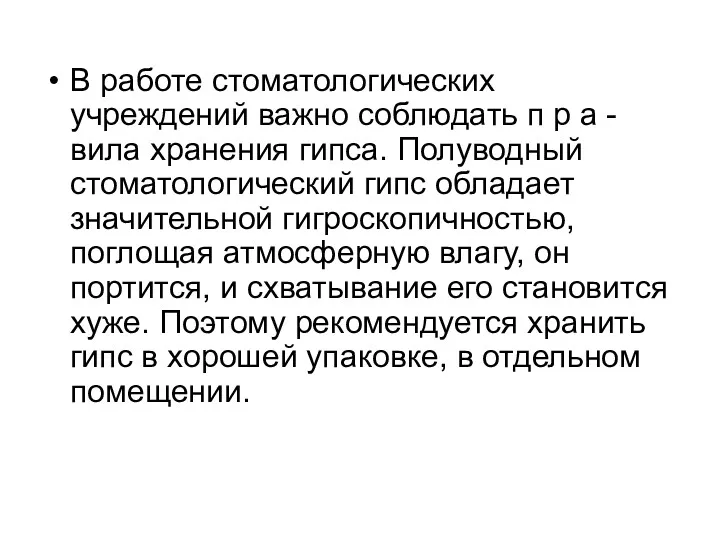 • В работе стоматологических учреждений важно соблюдать п р а - вила хранения гипса. Полуводный стоматологический гипс обладает значительной гигроскопичностью, поглощая атмосферную влагу, он портится, и схватывание его становится хуже. Поэтому рекомендуется хранить гипс в хорошей упаковке, в отдельном помещении.